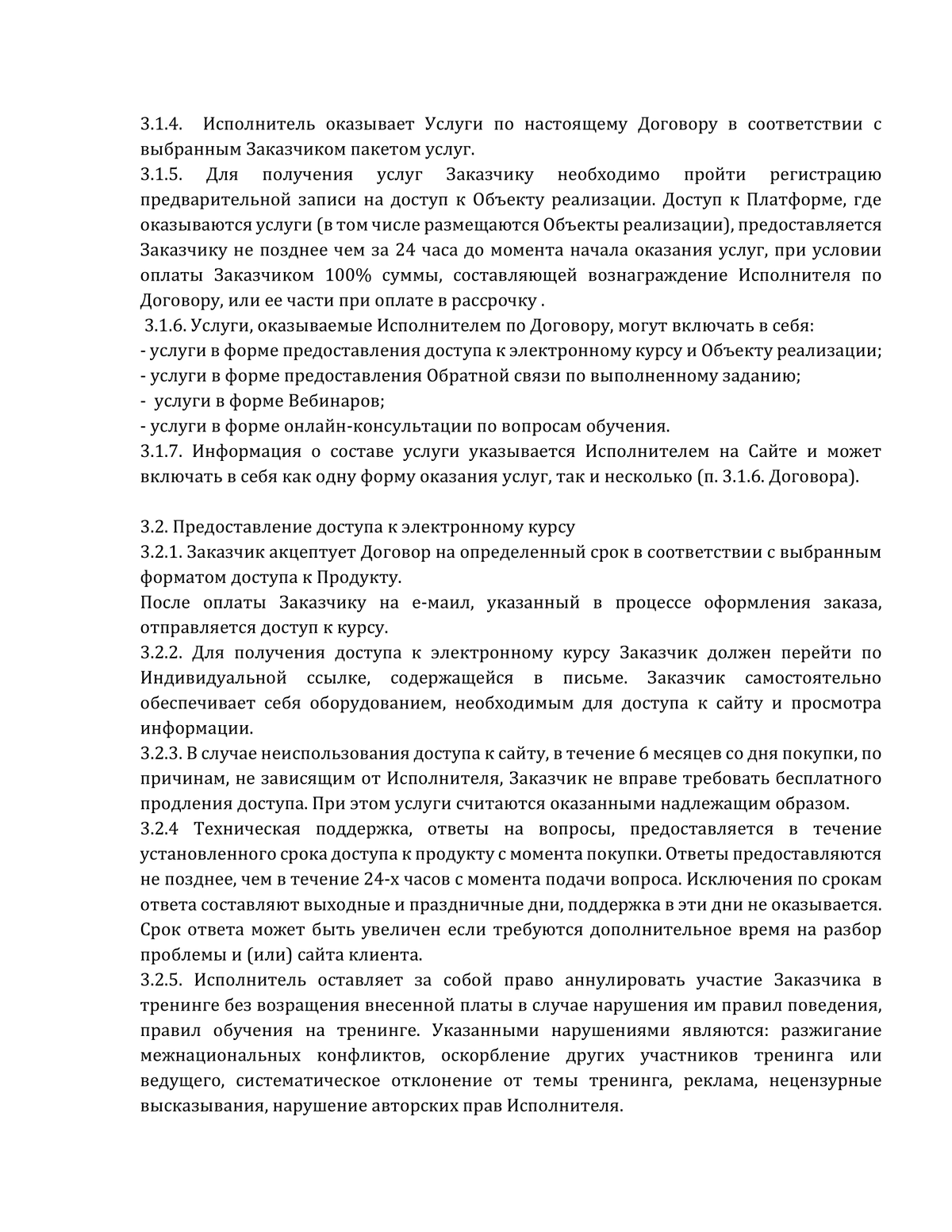 3.1.4. Исполнитель оказывает Услуги по настоящему Договору в соответствии с выбранным Заказчиком пакетом услуг.
3.1.5. Для получения услуг Заказчику необходимо пройти регистрацию предварительной записи на доступ к Объекту реализации. Доступ к Платформе, где оказываются услуги (в том числе размещаются Объекты реализации), предоставляется Заказчику не позднее чем за 24 часа до момента начала оказания услуг, при условии оплаты Заказчиком 100% суммы, составляющей вознаграждение Исполнителя по Договору, или ее части при оплате в рассрочку .
3.1.6. Услуги, оказываемые Исполнителем по Договору, могут включать в себя:
- услуги в форме предоставления доступа к электронному курсу и Объекту реализации;
- услуги в форме предоставления Обратной связи по выполненному заданию;
- услуги в форме Вебинаров;
- услуги в форме онлайн-консультации по вопросам обучения.
3.1.7. Информация о составе услуги указывается Исполнителем на Сайте и может включать в себя как одну форму оказания услуг, так и несколько (п. 3.1.6. Договора).

3.2. Предоставление доступа к электронному курсу
3.2.1. Заказчик акцептует Договор на определенный срок в соответствии с выбранным форматом доступа к Продукту.
После оплаты Заказчику на е-маил, указанный в процессе оформления заказа, отправляется доступ к курсу.
3.2.2. Для получения доступа к электронному курсу Заказчик должен перейти по Индивидуальной ссылке, содержащейся в письме. Заказчик самостоятельно обеспечивает себя оборудованием, необходимым для доступа к сайту и просмотра информации.
3.2.3. В случае неиспользования доступа к сайту, в течение 6 месяцев со дня покупки, по причинам, не зависящим от Исполнителя, Заказчик не вправе требовать бесплатного продления доступа. При этом услуги считаются оказанными надлежащим образом.
3.2.4 Техническая поддержка, ответы на вопросы, предоставляется в течение установленного срока доступа к продукту с момента покупки. Ответы предоставляются не позднее, чем в течение 24-х часов с момента подачи вопроса. Исключения по срокам ответа составляют выходные и праздничные дни, поддержка в эти дни не оказывается. Срок ответа может быть увеличен если требуются дополнительное время на разбор проблемы и (или) сайта клиента.
3.2.5. Исполнитель оставляет за собой право аннулировать участие Заказчика в тренинге без возращения внесенной платы в случае нарушения им правил поведения, правил обучения на тренинге. Указанными нарушениями являются: разжигание межнациональных конфликтов, оскорбление других участников тренинга или ведущего, систематическое отклонение от темы тренинга, реклама, нецензурные высказывания, нарушение авторских прав Исполнителя.